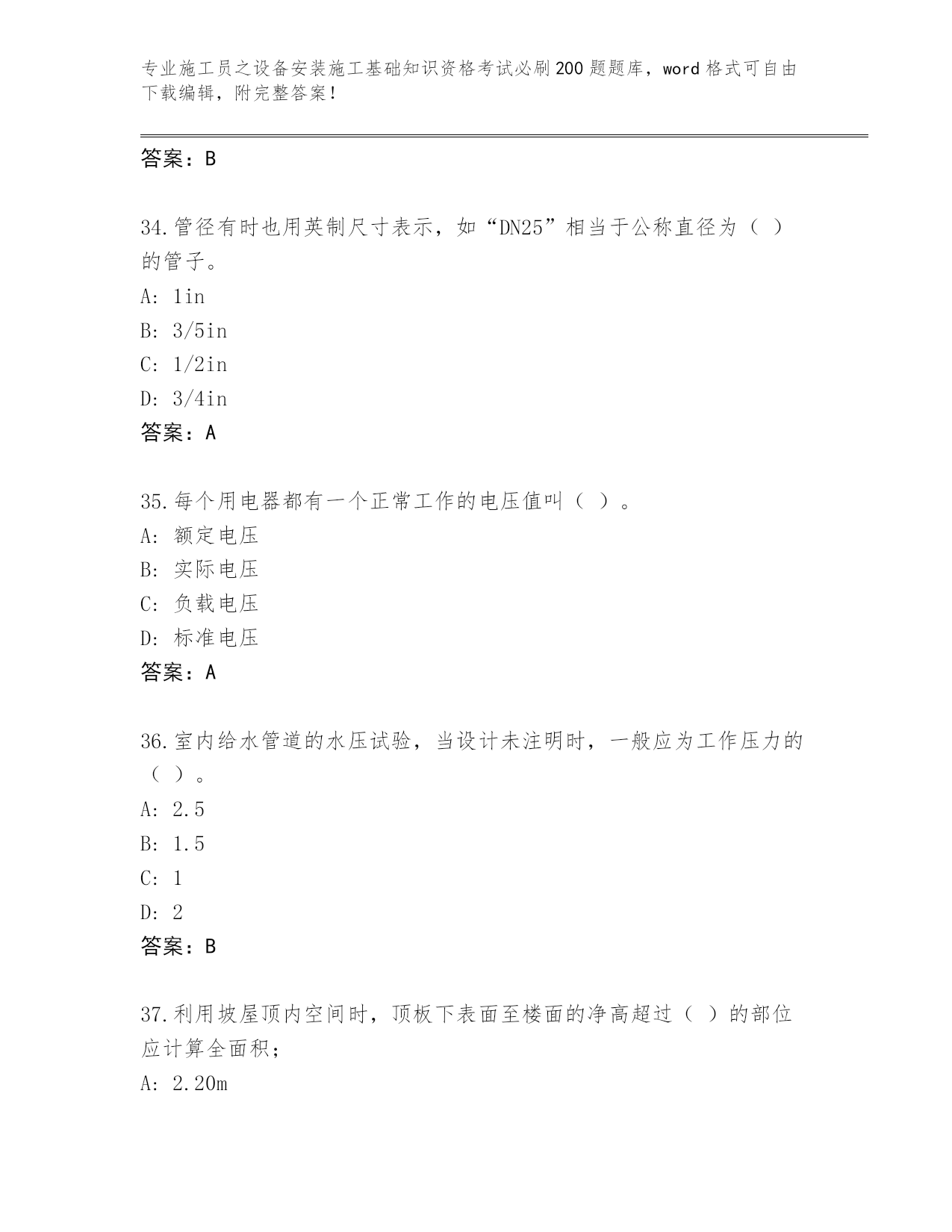 专业施工员之设备安装施工基础知识资格考试必刷200题题库，word格式可自由下载编辑，附完整答案！

答案：B

34.管径有时也用英制尺寸表示，如“DN25”相当于公称直径为（ ）的管子。
A: 1in
B: 3/5in
C: 1/2in
D: 3/4in
答案：A

35.每个用电器都有一个正常工作的电压值叫（ ）。
A: 额定电压
B: 实际电压
C: 负载电压
D: 标准电压
答案：A

36.室内给水管道的水压试验，当设计未注明时，一般应为工作压力的（ ）。
A: 2.5
B: 1.5
C: 1
D: 2
答案：B

37.利用坡屋顶内空间时，顶板下表面至楼面的净高超过（ ）的部位应计算全面积；
A: 2.20m